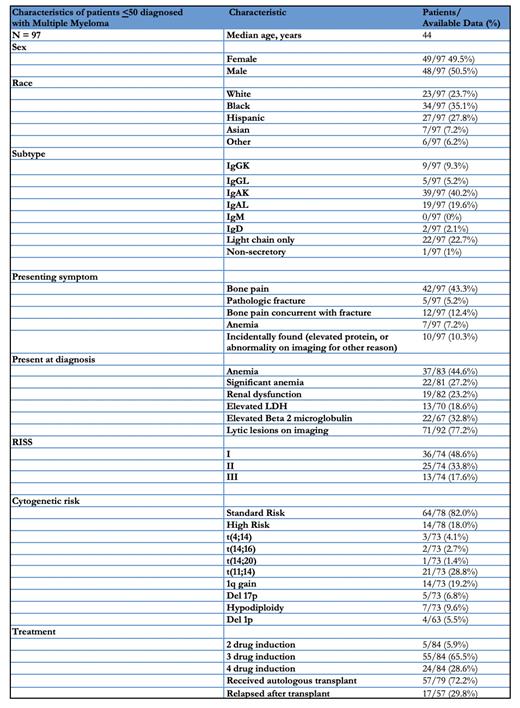 | Characteristics of patients $\leq$50 diagnosed with Multiple Myeloma | Characteristic | Patients/ Available Data (%) |
|---|---|---|
| N = 97 | Median age, years | 44 |
| Sex | | |
| | Female | 49/97 49.5%) |
| | Male | 48/97 (50.5%) |
| Race | | |
| | White | 23/97 (23.7%) |
| | Black | 34/97 (35.1%) |
| | Hispanic | 27/97 (27.8%) |
| | Asian | 7/97 (7.2%) |
| | Other | 6/97 (6.2%) |
| Subtype | | |
| | IgGK | 9/97 (9.3%) |
| | IgGL | 5/97 (5.2%) |
| | IgAK | 39/97 (40.2%) |
| | IgAL | 19/97 (19.6%) |
| | IgM | 0/97 (0%) |
| | IgD | 2/97 (2.1%) |
| | Light chain only | 22/97 (22.7%) |
| | Non-secretory | 1/97 (1%) |
| | | |
| Presenting symptom | | |
| | Bone pain | 42/97 (43.3%) |
| | Pathologic fracture | 5/97 (5.2%) |
| | Bone pain concurrent with fracture | 12/97 (12.4%) |
| | Anemia | 7/97 (7.2%) |
| | Incidentally found (elevated protein, or abnormality on imaging for other reason) | 10/97 (10.3%) |
| Present at diagnosis | | |
| | Anemia | 37/83 (44.6%) |
| | Significant anemia | 22/81 (27.2%) |
| | Renal dysfunction | 19/82 (23.2%) |
| | Elevated LDH | 13/70 (18.6%) |
| | Elevated Beta 2 microglobulin | 22/67 (32.8%) |
| | Lytic lesions on imaging | 71/92 (77.2%) |
| RISS | | |
| | I | 36/74 (48.6%) |
| | II | 25/74 (33.8%) |
| | III | 13/74 (17.6%) |
| | | |
| Cytogenetic risk | | |
| | Standard Risk | 64/78 (82.0%) |
| | High Risk | 14/78 (18.0%) |
| | t(4;14) | 3/73 (4.1%) |
| | t(14;16) | 2/73 (2.7%) |
| | t(14;20) | 1/73 (1.4%) |
| | t(11;14) | 21/73 (28.8%) |
| | 1q gain | 14/73 (19.2%) |
| | Del 17p | 5/73 (6.8%) |
| | Hypodiploidy | 7/73 (9.6%) |
| | Del 1p | 4/63 (5.5%) |
| Treatment | | |
| | 2 drug induction | 5/84 (5.9%) |
| | 3 drug induction | 55/84 (65.5%) |
| | 4 drug induction | 24/84 (28.6%) |
| | Received autologous transplant | 57/79 (72.2%) |
| | Relapsed after transplant | 17/57 (29.8%) |